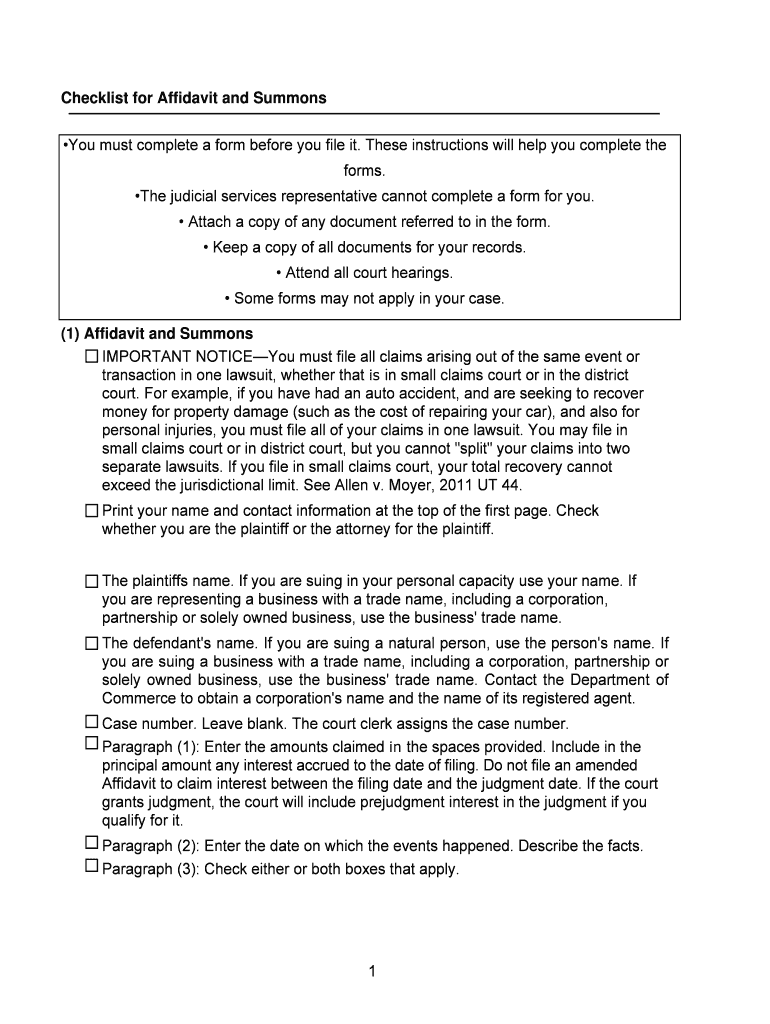 Checklist for Affidavit and Summons

•You must complete a form before you file it. These instructions will help you complete the forms.
•The judicial services representative cannot complete a form for you.
• Attach a copy of any document referred to in the form.
• Keep a copy of all documents for your records.
• Attend all court hearings.
• Some forms may not apply in your case.

(1) Affidavit and Summons

☐ IMPORTANT NOTICE—You must file all claims arising out of the same event or transaction in one lawsuit, whether that is in small claims court or in the district court. For example, if you have had an auto accident, and are seeking to recover money for property damage (such as the cost of repairing your car), and also for personal injuries, you must file all of your claims in one lawsuit. You may file in small claims court or in district court, but you cannot "split" your claims into two separate lawsuits. If you file in small claims court, your total recovery cannot exceed the jurisdictional limit. See Allen v. Moyer, 2011 UT 44.

☐ Print your name and contact information at the top of the first page. Check whether you are the plaintiff or the attorney for the plaintiff.

☐ The plaintiffs name. If you are suing in your personal capacity use your name. If you are representing a business with a trade name, including a corporation, partnership or solely owned business, use the business' trade name.

☐ The defendant's name. If you are suing a natural person, use the person's name. If you are suing a business with a trade name, including a corporation, partnership or solely owned business, use the business' trade name. Contact the Department of Commerce to obtain a corporation's name and the name of its registered agent.

☐ Case number. Leave blank. The court clerk assigns the case number.

☐ Paragraph (1): Enter the amounts claimed in the spaces provided. Include in the principal amount any interest accrued to the date of filing. Do not file an amended Affidavit to claim interest between the filing date and the judgment date. If the court grants judgment, the court will include prejudgment interest in the judgment if you qualify for it.

☐ Paragraph (2): Enter the date on which the events happened. Describe the facts.

☐ Paragraph (3): Check either or both boxes that apply.

1